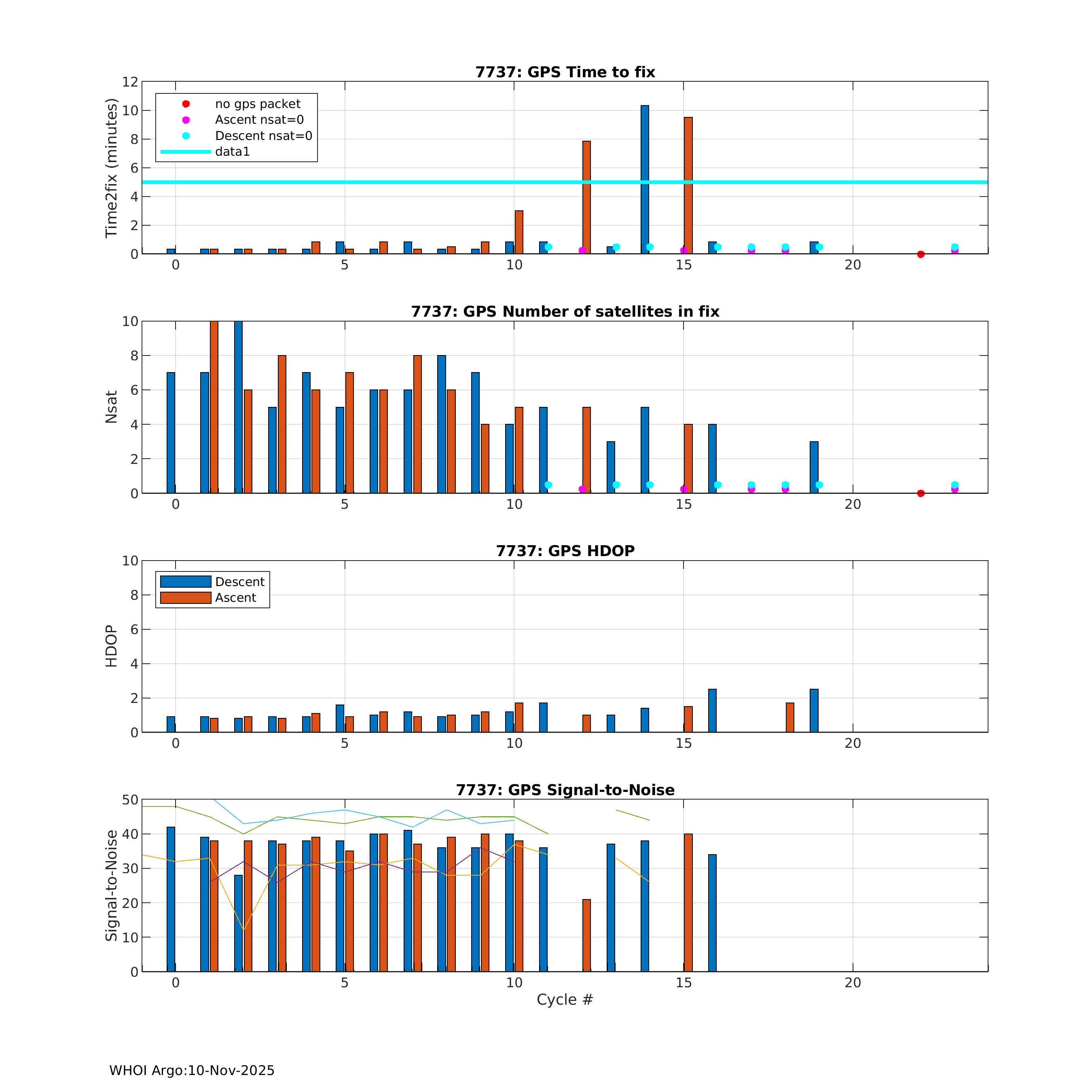 7737: GPS Time to fix

Time2fix (minutes)

12
10
8
6
4
2
0

no gps packet
Ascent nsat=0
Descent nsat=0
data1

0 5 10 15 20

7737: GPS Number of satellites in fix

Nsat

10
8
6
4
2
0

0 5 10 15 20

7737: GPS HDOP

HDOP

10
8
6
4
2
0

Descent
Ascent

0 5 10 15 20

7737: GPS Signal-to-Noise

Signal-to-Noise

50
40
30
20
10
0

0 5 10 15 20

Cycle #

WHOI Argo:10-Nov-2025